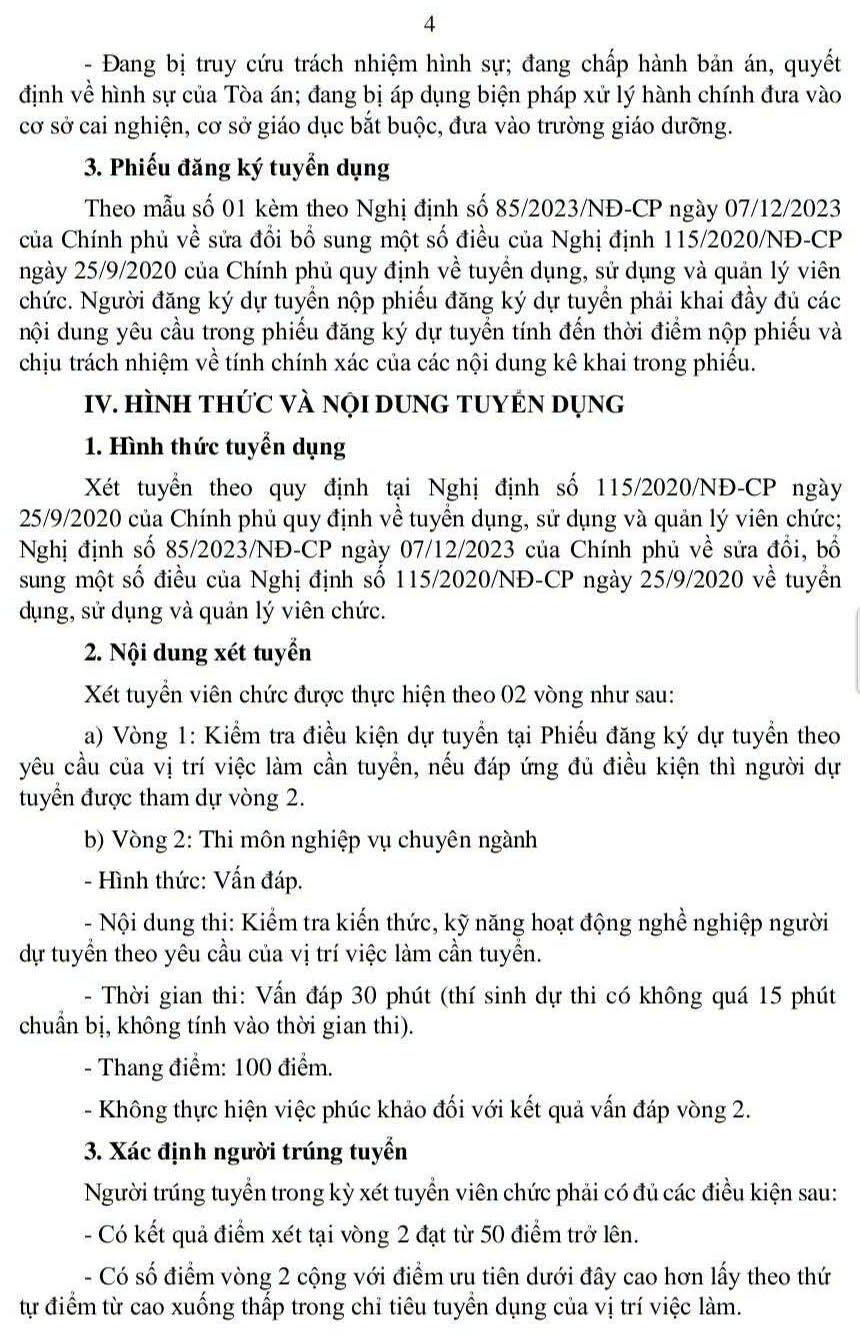 4

- Đang bị truy cứu trách nhiệm hình sự; đang chấp hành bản án, quyết định về hình sự của Tòa án; đang bị áp dụng biện pháp xử lý hành chính đưa vào cơ sở cai nghiện, cơ sở giáo dục bắt buộc, đưa vào trường giáo dưỡng.

3. Phiếu đăng ký tuyển dụng

Theo mẫu số 01 kèm theo Nghị định số 85/2023/NĐ-CP ngày 07/12/2023 của Chính phủ về sửa đổi bổ sung một số điều của Nghị định 115/2020/NĐ-CP ngày 25/9/2020 của Chính phủ quy định về tuyển dụng, sử dụng và quản lý viên chức. Người đăng ký dự tuyển nộp phiếu đăng ký dự tuyển phải khai đầy đủ các nội dung yêu cầu trong phiếu đăng ký dự tuyển tính đến thời điểm nộp phiếu và chịu trách nhiệm về tính chính xác của các nội dung kê khai trong phiếu.

IV. HÌNH THỨC VÀ NỘI DUNG TUYỂN DỤNG

1. Hình thức tuyển dụng

Xét tuyển theo quy định tại Nghị định số 115/2020/NĐ-CP ngày 25/9/2020 của Chính phủ quy định về tuyển dụng, sử dụng và quản lý viên chức; Nghị định số 85/2023/NĐ-CP ngày 07/12/2023 của Chính phủ về sửa đổi, bổ sung một số điều của Nghị định số 115/2020/NĐ-CP ngày 25/9/2020 về tuyển dụng, sử dụng và quản lý viên chức.

2. Nội dung xét tuyển

Xét tuyển viên chức được thực hiện theo 02 vòng như sau:

a) Vòng 1: Kiểm tra điều kiện dự tuyển tại Phiếu đăng ký dự tuyển theo yêu cầu của vị trí việc làm cần tuyển, nếu đáp ứng đủ điều kiện thì người dự tuyển được tham dự vòng 2.

b) Vòng 2: Thi môn nghiệp vụ chuyên ngành

- Hình thức: Vấn đáp.

- Nội dung thi: Kiểm tra kiến thức, kỹ năng hoạt động nghề nghiệp người dự tuyển theo yêu cầu của vị trí việc làm cần tuyển.

- Thời gian thi: Vấn đáp 30 phút (thí sinh dự thi có không quá 15 phút chuẩn bị, không tính vào thời gian thi).

- Thang điểm: 100 điểm.

- Không thực hiện việc phúc khảo đối với kết quả vấn đáp vòng 2.

3. Xác định người trúng tuyển

Người trúng tuyển trong kỳ xét tuyển viên chức phải có đủ các điều kiện sau:

- Có kết quả điểm xét tại vòng 2 đạt từ 50 điểm trở lên.

- Có số điểm vòng 2 cộng với điểm ưu tiên dưới đây cao hơn lấy theo thứ tự điểm từ cao xuống thấp trong chỉ tiêu tuyển dụng của vị trí việc làm.